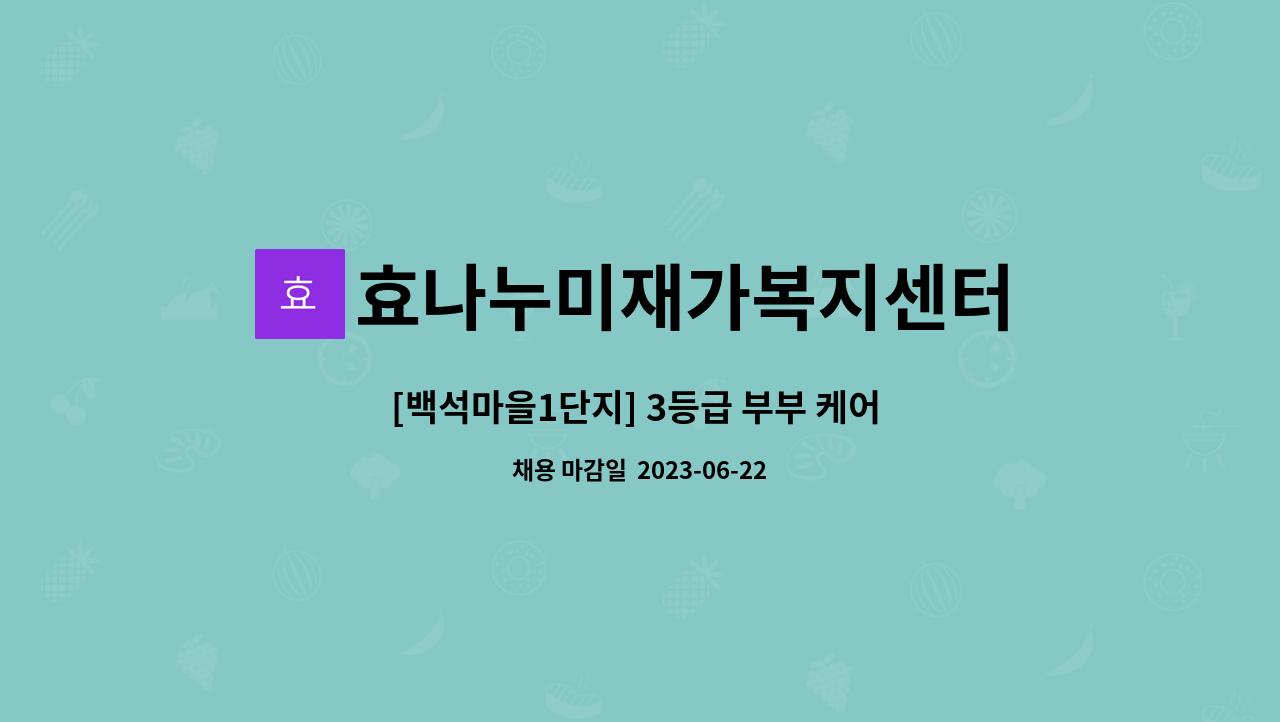 효

효나누미재가복지센터

[백석마을1단지] 3등급 부부 케어

채용 마감일 2023-06-22